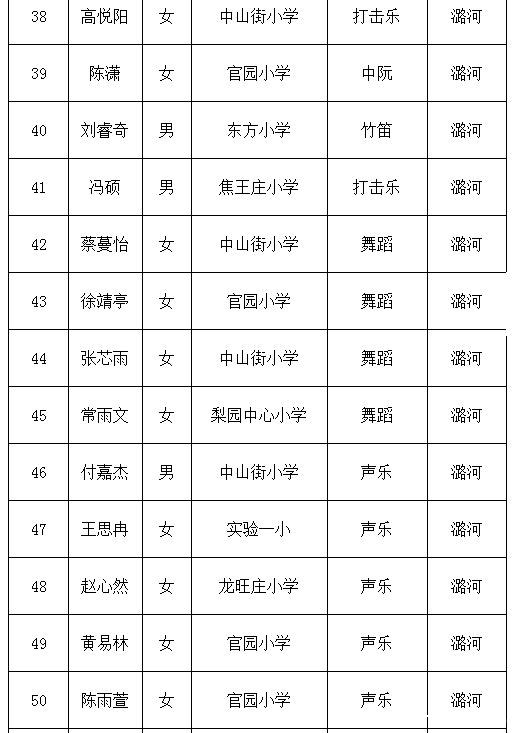 | 38 | 高悦阳 | 女 | 中山街小学 | 打击乐 | 潞河 |
|---|---|---|---|---|---|
| 39 | 陈潇 | 女 | 官园小学 | 中阮 | 潞河 |
| 40 | 刘睿奇 | 男 | 东方小学 | 竹笛 | 潞河 |
| 41 | 冯硕 | 男 | 焦王庄小学 | 打击乐 | 潞河 |
| 42 | 蔡蔓怡 | 女 | 中山街小学 | 舞蹈 | 潞河 |
| 43 | 徐靖亭 | 女 | 官园小学 | 舞蹈 | 潞河 |
| 44 | 张芯雨 | 女 | 中山街小学 | 舞蹈 | 潞河 |
| 45 | 常雨文 | 女 | 梨园中心小学 | 舞蹈 | 潞河 |
| 46 | 付嘉杰 | 男 | 中山街小学 | 声乐 | 潞河 |
| 47 | 王思冉 | 女 | 实验一小 | 声乐 | 潞河 |
| 48 | 赵心然 | 女 | 龙旺庄小学 | 声乐 | 潞河 |
| 49 | 黄易林 | 女 | 官园小学 | 声乐 | 潞河 |
| 50 | 陈雨萱 | 女 | 官园小学 | 声乐 | 潞河 |